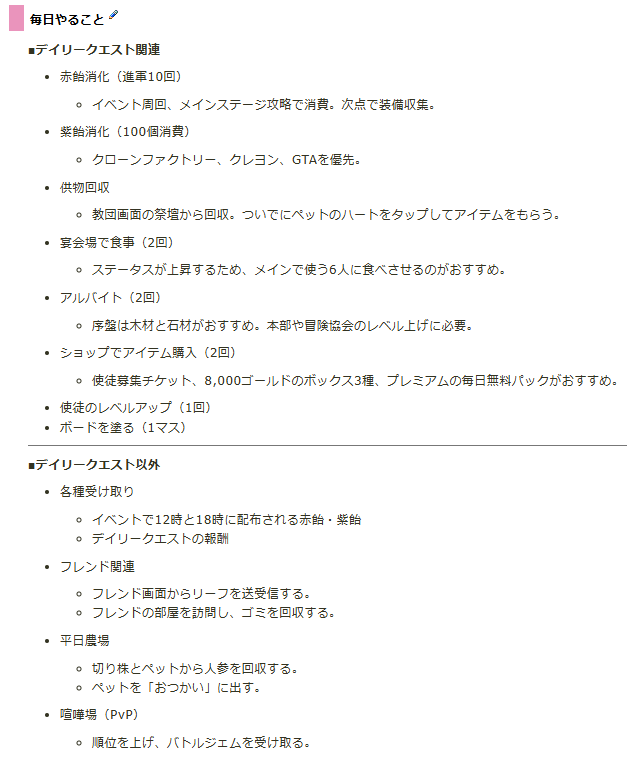 毎日やること

■デイリークエスト関連

- 赤飴消化（進軍10回）
  - イベント周回、メインステージ攻略で消費。次点で装備収集。
- 紫飴消化（100個消費）
  - クローンファクトリー、クレヨン、GTAを優先。
- 供物回収
  - 教団画面の祭壇から回収。ついでにペットのハートをタップしてアイテムをもらう。
- 宴会場で食事（2回）
  - ステータスが上昇するため、メインで使う6人に食べさせるのがおすすめ。
- アルバイト（2回）
  - 序盤は木材と石材がおすすめ。本部や冒険協会のレベル上げに必要。
- ショップでアイテム購入（2回）
  - 使徒募集チケット、8,000ゴールドのボックス3種、プレミアムの毎日無料パックがおすすめ。
- 使徒のレベルアップ（1回）
- ボードを塗る（1マス）

■デイリークエスト以外

- 各種受け取り
  - イベントで12時と18時に配布される赤飴・紫飴
  - デイリークエストの報酬
- フレンド関連
  - フレンド画面からリーフを送受信する。
  - フレンドの部屋を訪問し、ゴミを回収する。
- 平日農場
  - 切り株とペットから人参を回収する。
  - ペットを「おつかい」に出す。
- 喧嘩場（PvP）
  - 順位を上げ、バトルジェムを受け取る。